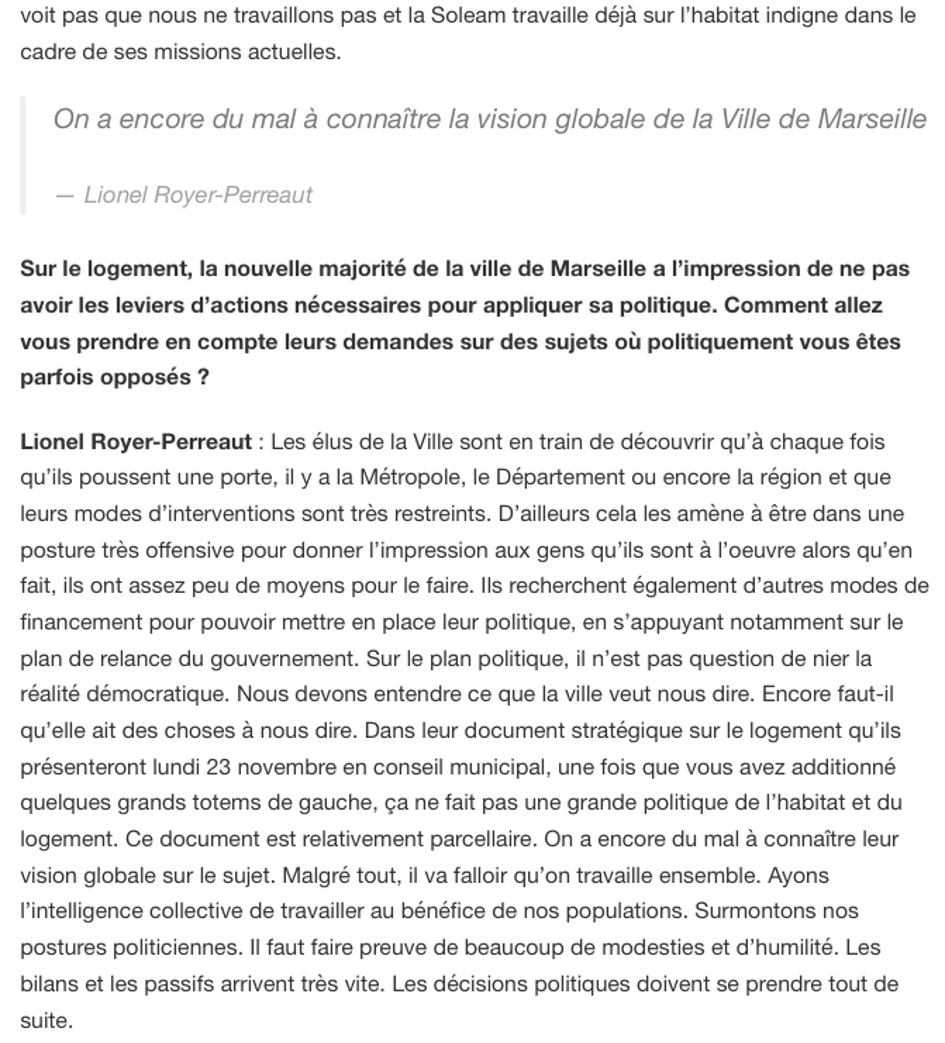 voit pas que nous ne travaillons pas et la Soleam travaille déjà sur l'habitat indigne dans le cadre de ses missions actuelles.

On a encore du mal à connaître la vision globale de la Ville de Marseille

— Lionel Royer-Perreaut

Sur le logement, la nouvelle majorité de la ville de Marseille a l'impression de ne pas avoir les leviers d'actions nécessaires pour appliquer sa politique. Comment allez vous prendre en compte leurs demandes sur des sujets où politiquement vous êtes parfois opposés ?

Lionel Royer-Perreaut : Les élus de la Ville sont en train de découvrir qu'à chaque fois qu'ils poussent une porte, il y a la Métropole, le Département ou encore la région et que leurs modes d'interventions sont très restreints. D'ailleurs cela les amène à être dans une posture très offensive pour donner l'impression aux gens qu'ils sont à l'oeuvre alors qu'en fait, ils ont assez peu de moyens pour le faire. Ils recherchent également d'autres modes de financement pour pouvoir mettre en place leur politique, en s'appuyant notamment sur le plan de relance du gouvernement. Sur le plan politique, il n'est pas question de nier la réalité démocratique. Nous devons entendre ce que la ville veut nous dire. Encore faut-il qu'elle ait des choses à nous dire. Dans leur document stratégique sur le logement qu'ils présenteront lundi 23 novembre en conseil municipal, une fois que vous avez additionné quelques grands totems de gauche, ça ne fait pas une grande politique de l'habitat et du logement. Ce document est relativement parcellaire. On a encore du mal à connaître leur vision globale sur le sujet. Malgré tout, il va falloir qu'on travaille ensemble. Ayons l'intelligence collective de travailler au bénéfice de nos populations. Surmontons nos postures politiciennes. Il faut faire preuve de beaucoup de modesties et d'humilité. Les bilans et les passifs arrivent très vite. Les décisions politiques doivent se prendre tout de suite.